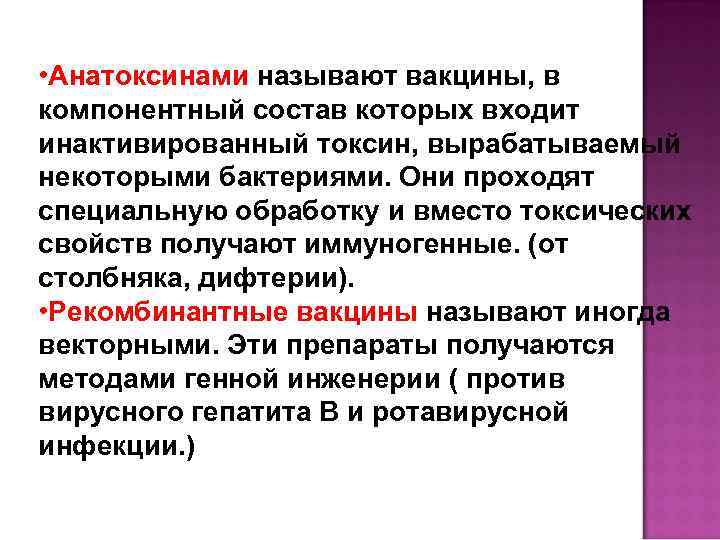 • Анатоксинами называют вакцины, в компонентный состав которых входит инактивированный токсин, вырабатываемый некоторыми бактериями. Они проходят специальную обработку и вместо токсических свойств получают иммуногенные. (от столбняка, дифтерии).

• Рекомбинантные вакцины называют иногда векторными. Эти препараты получаются методами генной инженерии ( против вирусного гепатита В и ротавирусной инфекции.)